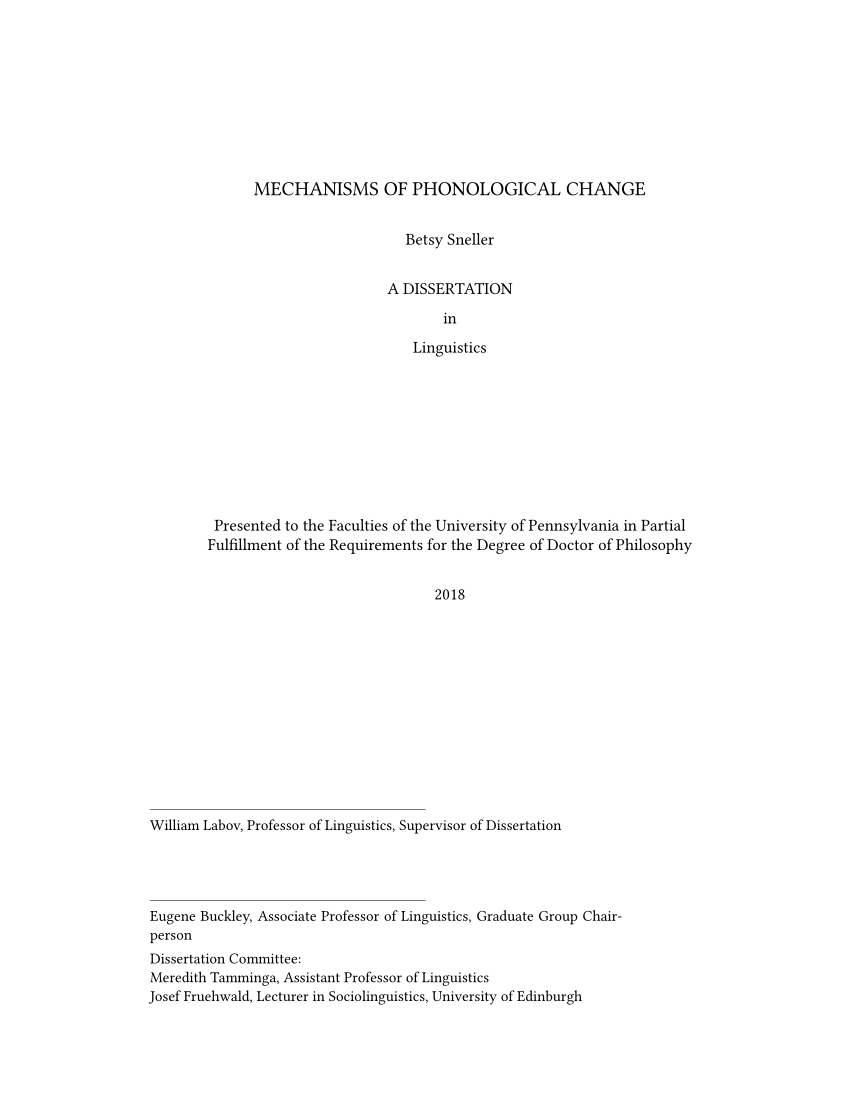 MECHANISMS OF PHONOLOGICAL CHANGE

Betsy Sneller

A DISSERTATION

in

Linguistics

Presented to the Faculties of the University of Pennsylvania in Partial Fulfillment of the Requirements for the Degree of Doctor of Philosophy

2018

William Labov, Professor of Linguistics, Supervisor of Dissertation

Eugene Buckley, Associate Professor of Linguistics, Graduate Group Chairperson

Dissertation Committee:
Meredith Tamminga, Assistant Professor of Linguistics
Josef Fruehwald, Lecturer in Sociolinguistics, University of Edinburgh